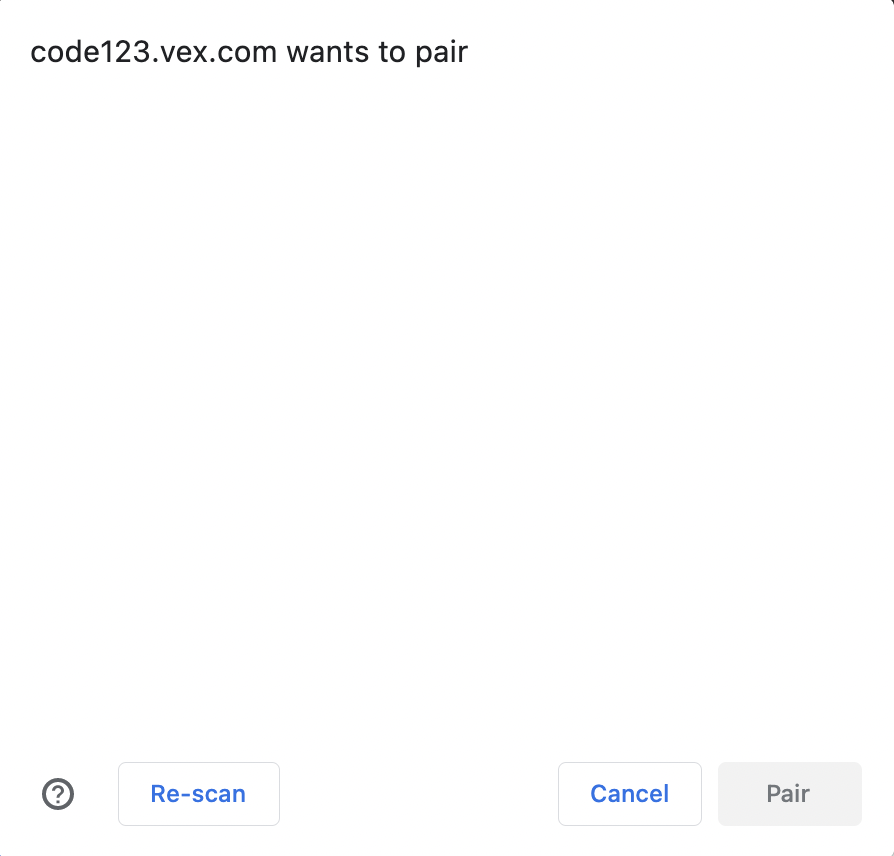 code123.vex.com wants to pair

?

Re-scan

Cancel

Pair